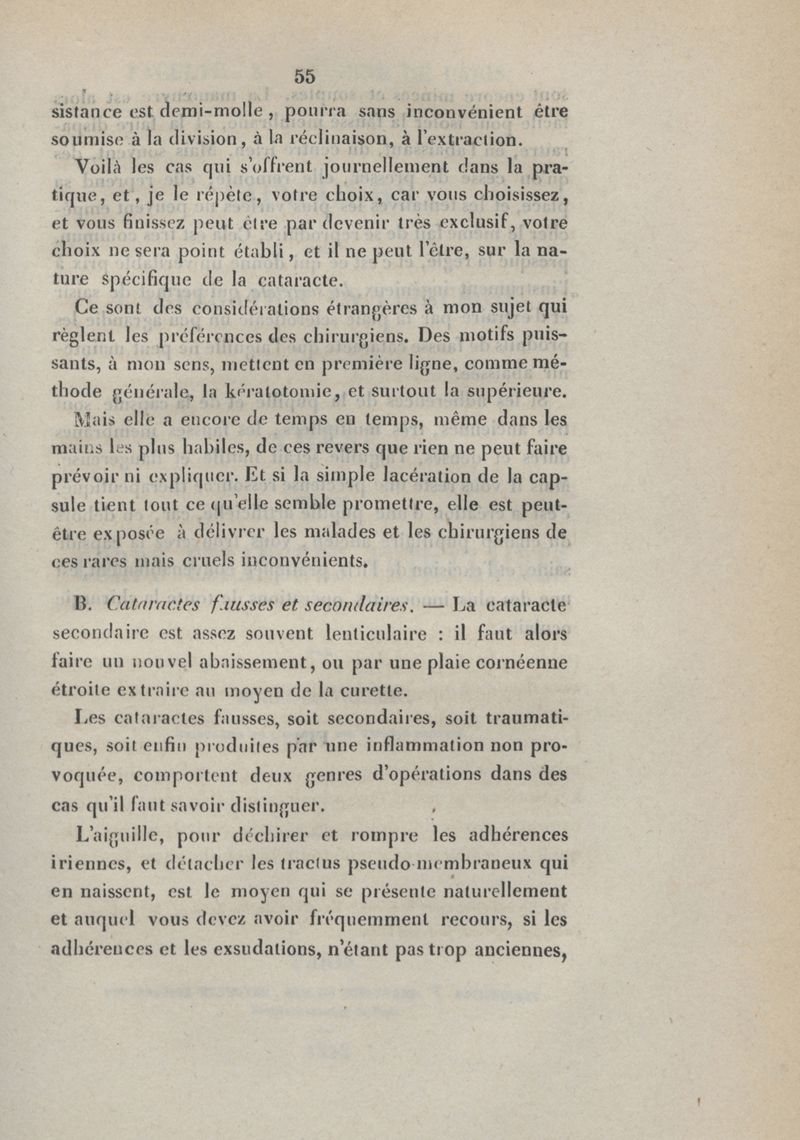 55

sistance est demi-molle, pourra sans inconvénient être soumise à la division, à la réclinaison, à l'extraction.

Voilà les cas qui s'offrent journellement dans la pratique, et, je le répète, votre choix, car vous choisissez, et vous finissez peut être par devenir très exclusif, votre choix ne sera point établi, et il ne peut l'être, sur la nature spécifique de la cataracte.

Ce sont des considérations étrangères à mon sujet qui règlent les préférences des chirurgiens. Des motifs puissants, à mon sens, mettent en première ligne, comme méthode générale, la kératotomie, et surtout la supérieure. Mais elle a encore de temps en temps, même dans les mains les plus habiles, de ces revers que rien ne peut faire prévoir ni expliquer. Et si la simple lacération de la capsule tient tout ce qu'elle semble promettre, elle est peut-être exposée à délivrer les malades et les chirurgiens de ces rares mais cruels inconvénients.

B. Cataractes fausses et secondaires. — La cataracte secondaire est assez souvent lenticulaire : il faut alors faire un nouvel abaissement, ou par une plaie cornéenne étroite extraire au moyen de la curette.

Les cataractes fausses, soit secondaires, soit traumatiques, soit enfin produites par une inflammation non provoquée, comportent deux genres d'opérations dans des cas qu'il faut savoir distinguer.

L'aiguille, pour déchirer et rompre les adhérences iriennes, et détacher les tractus pseudo-membraneux qui en naissent, est le moyen qui se présente naturellement et auquel vous devez avoir fréquemment recours, si les adhérences et les exsudations, n'étant pas trop anciennes,